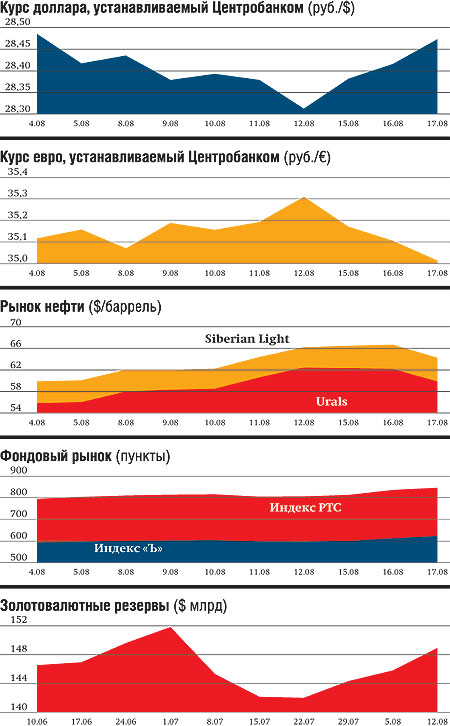 Курс доллара, устанавливаемый Центробанком (руб./$)

28,50
28,45
28,40
28,35
28,30

4.08 5.08 8.08 9.08 10.08 11.08 12.08 15.08 16.08 17.08

Курс евро, устанавливаемый Центробанком (руб./€)

35,4
35,3
35,2
35,1
35,0

4.08 5.08 8.08 9.08 10.08 11.08 12.08 15.08 16.08 17.08

Рынок нефти ($/баррель)

70
66
62
58
54

Siberian Light
Urals

4.08 5.08 8.08 9.08 10.08 11.08 12.08 15.08 16.08 17.08

Фондовый рынок (пункты)

900
800
700
600
500

Индекс РТС
Индекс «Ъ»

4.08 5.08 8.08 9.08 10.08 11.08 12.08 15.08 16.08 17.08

Золотовалютные резервы ($ млрд)

152
148
144
140

10.06 17.06 24.06 1.07 8.07 15.07 22.07 29.07 5.08 12.08